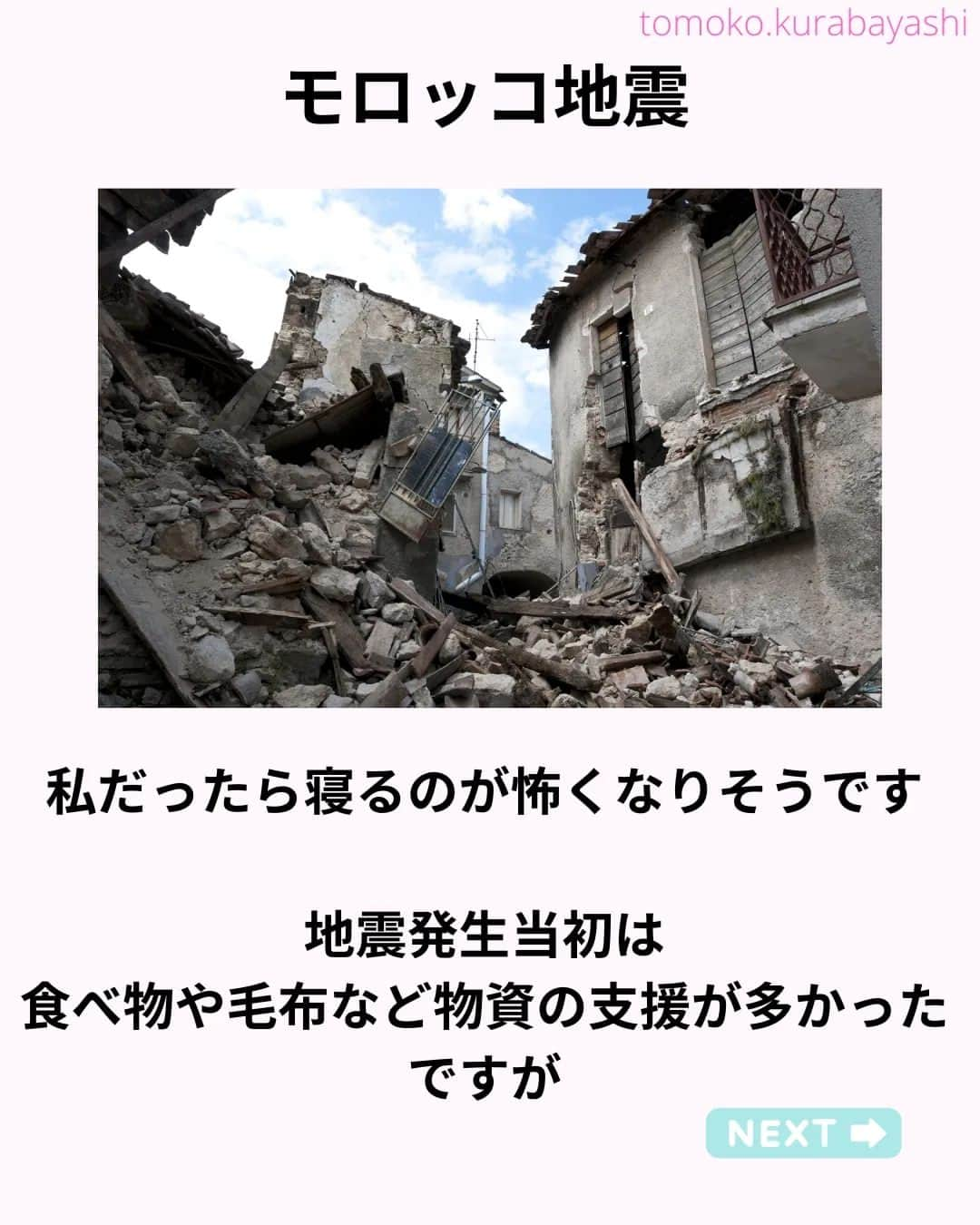 tomoko.kurabayashi

モロッコ地震

私だったら寝るのが怖くなりそうです

地震発生当初は
食べ物や毛布など物資の支援が多かった
ですが

NEXT